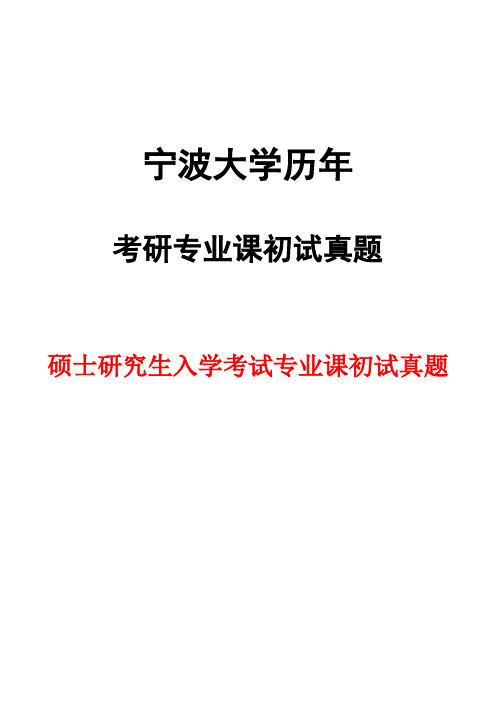 宁波大学历年

考研专业课初试真题

硕士研究生入学考试专业课初试真题